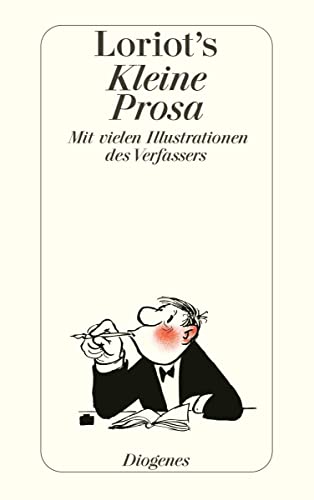 Loriot's
Kleine
Prosa

Mit vielen Illustrationen des Verfassers

Diogenes